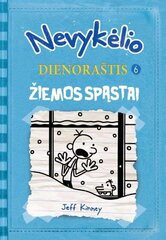 Nevykėlio
DIENORAŠTIS 6
ŽIEMOS SPĄSTAI
Jeff Kinney